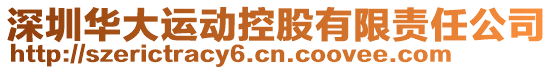 深圳华大运动控股有限责任公司
http://szerictracy6.cn.coovee.com